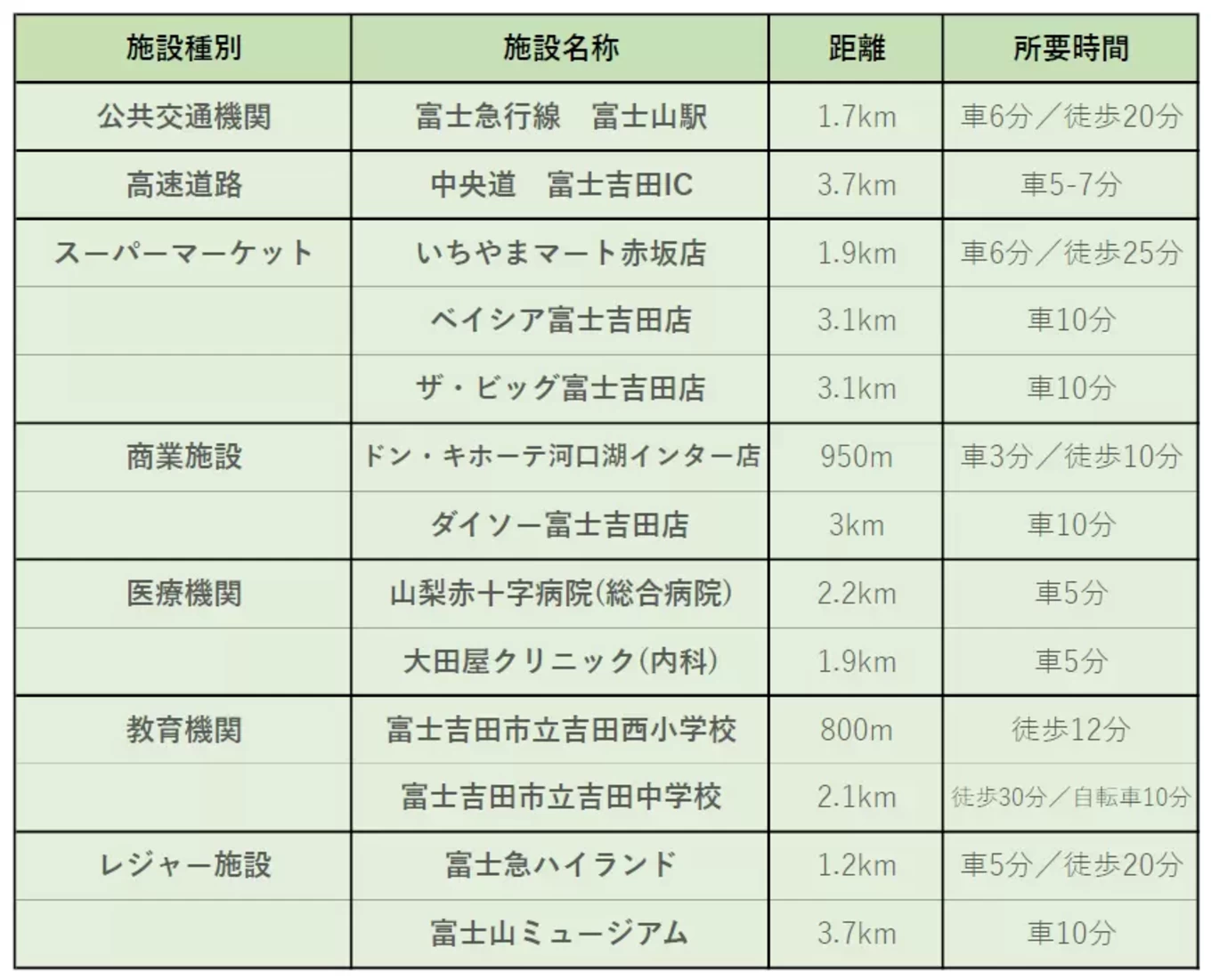 | 施設種別 | 施設名称 | 距離 | 所要時間 |
|---|---|---|---|
| 公共交通機関 | 富士急行線　富士山駅 | 1.7km | 車6分／徒歩20分 |
| 高速道路 | 中央道　富士吉田IC | 3.7km | 車5-7分 |
| スーパーマーケット | いちやまマート赤坂店 | 1.9km | 車6分／徒歩25分 |
|  | ベイシア富士吉田店 | 3.1km | 車10分 |
|  | ザ・ビッグ富士吉田店 | 3.1km | 車10分 |
| 商業施設 | ドン・キホーテ河口湖インター店 | 950m | 車3分／徒歩10分 |
|  | ダイソー富士吉田店 | 3km | 車10分 |
| 医療機関 | 山梨赤十字病院(総合病院) | 2.2km | 車5分 |
|  | 大田屋クリニック(内科) | 1.9km | 車5分 |
| 教育機関 | 富士吉田市立吉田西小学校 | 800m | 徒歩12分 |
|  | 富士吉田市立吉田中学校 | 2.1km | 徒歩30分／自転車10分 |
| レジャー施設 | 富士急ハイランド | 1.2km | 車5分／徒歩20分 |
|  | 富士山ミュージアム | 3.7km | 車10分 |